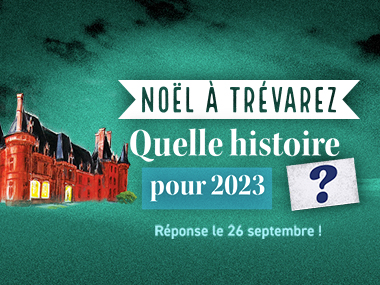 NOËL À TRÉVAREZ
Quelle histoire pour 2023 ?
Réponse le 26 septembre !